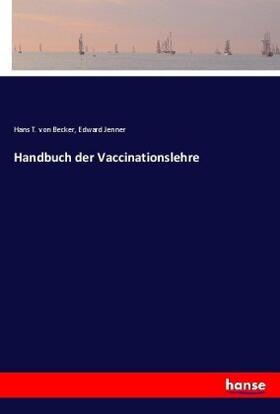 Hans T. von Becker, Edward Jenner

Handbuch der Vaccinationslehre

hanse